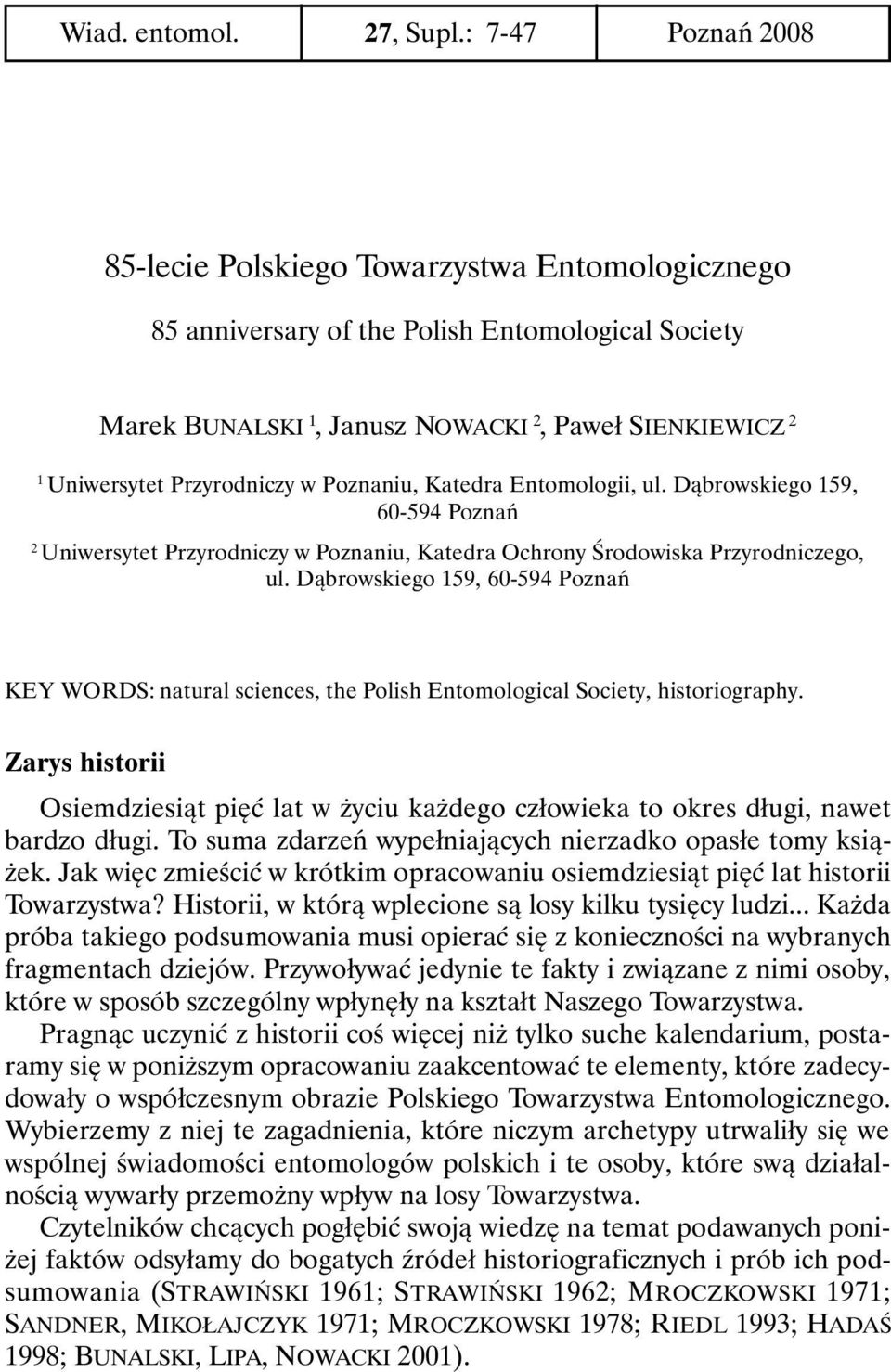 Wiad. entomol. 27, Supl.: 7-47 Poznań 2008

85-lecie Polskiego Towarzystwa Entomologicznego

85 anniversary of the Polish Entomological Society

Marek BUNALSKI $^1$, Janusz NOWACKI $^2$, Paweł SIENKIEWICZ $^2$

$^1$ Uniwersytet Przyrodniczy w Poznaniu, Katedra Entomologii, ul. Dąbrowskiego 159, 60-594 Poznań

$^2$ Uniwersytet Przyrodniczy w Poznaniu, Katedra Ochrony Środowiska Przyrodniczego, ul. Dąbrowskiego 159, 60-594 Poznań

KEY WORDS: natural sciences, the Polish Entomological Society, historiography.

Zarys historii

Osiemdziesiąt pięć lat w życiu każdego człowieka to okres długi, nawet bardzo długi. To suma zdarzeń wypełniających nierzadko opasłe tomy książek. Jak więc zmieścić w krótkim opracowaniu osiemdziesiąt pięć lat historii Towarzystwa? Historii, w którą wplecione są losy kilku tysięcy ludzi... Każda próba takiego podsumowania musi opierać się z konieczności na wybranych fragmentach dziejów. Przywoływać jedynie te fakty i związane z nimi osoby, które w sposób szczególny wpłynęły na kształt Naszego Towarzystwa.

Pragnąc uczynić z historii coś więcej niż tylko suche kalendarium, postaramy się w poniższym opracowaniu zaakcentować te elementy, które zadecydowały o współczesnym obrazie Polskiego Towarzystwa Entomologicznego. Wybierzemy z niej te zagadnienia, które niczym archetypy utrwaliły się we wspólnej świadomości entomologów polskich i te osoby, które swą działalnością wywarły przemożny wpływ na losy Towarzystwa.

Czytelników chcących pogłębić swoją wiedzę na temat podawanych poniżej faktów odsyłamy do bogatych źródeł historiograficznych i prób ich podsumowania (STRAWIŃSKI 1961; STRAWIŃSKI 1962; MROCZKOWSKI 1971; SANDNER, MIKOŁAJCZYK 1971; MROCZKOWSKI 1978; RIEDL 1993; HADAŚ 1998; BUNALSKI, LIPA, NOWACKI 2001).